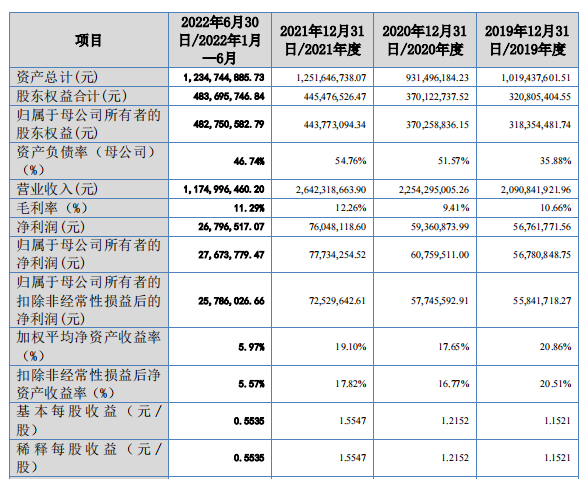 | 项目 | 2022年6月30日/2022年1月—6月 | 2021年12月31日/2021年度 | 2020年12月31日/2020年度 | 2019年12月31日/2019年度 |
|---|---|---|---|---|
| 资产总计(元) | 1,234,744,885.73 | 1,251,646,738.07 | 931,496,184.23 | 1,019,437,601.51 |
| 股东权益合计(元) | 483,695,746.84 | 445,476,526.47 | 370,122,737.52 | 320,805,404.55 |
| 归属于母公司所有者的股东权益(元) | 482,750,582.79 | 443,773,094.34 | 370,258,836.15 | 318,354,481.74 |
| 资产负债率（母公司）(%) | 46.74% | 54.76% | 51.57% | 35.88% |
| 营业收入(元) | 1,174,996,460.20 | 2,642,318,663.90 | 2,254,295,005.26 | 2,090,841,921.96 |
| 毛利率（%) | 11.29% | 12.26% | 9.41% | 10.66% |
| 净利润(元) | 26,796,517.07 | 76,048,118.60 | 59,360,873.99 | 56,761,771.56 |
| 归属于母公司所有者的净利润(元) | 27,673,779.47 | 77,734,254.52 | 60,759,511.00 | 56,780,848.75 |
| 归属于母公司所有者的扣除非经常性损益后的净利润(元) | 25,786,026.66 | 72,529,642.61 | 57,745,592.91 | 55,841,718.27 |
| 加权平均净资产收益率（%) | 5.97% | 19.10% | 17.65% | 20.86% |
| 扣除非经常性损益后净资产收益率（%) | 5.57% | 17.82% | 16.77% | 20.51% |
| 基本每股收益（元/股） | 0.5535 | 1.5547 | 1.2152 | 1.1521 |
| 稀释每股收益（元/股） | 0.5535 | 1.5547 | 1.2152 | 1.1521 |